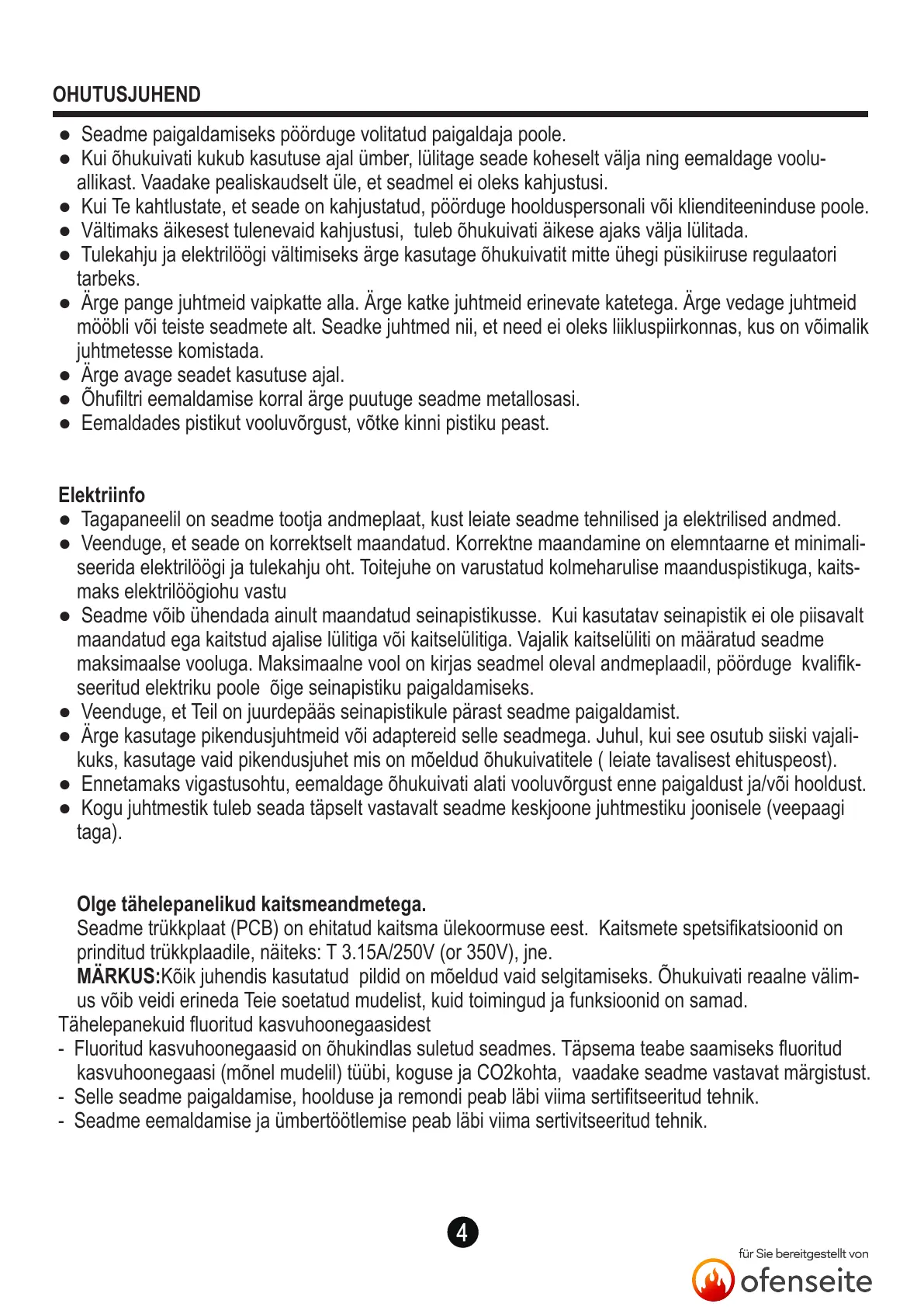 OHUTUSJUHEND

● Seadme paigaldamiseks pöörduge volitatud paigaldaja poole.
● Kui õhukuivati kukub kasutuse ajal ümber, lülitage seade koheselt välja ning eemaldage vooluallikast. Vaadake pealiskaudselt üle, et seadmel ei oleks kahjustusi.
● Kui Te kahtlustate, et seade on kahjustatud, pöörduge hoolduspersonali või klienditeeninduse poole.
● Vältimaks äikesest tulenevaid kahjustusi, tuleb õhukuivati äikese ajaks välja lülitada.
● Tulekahju ja elektrilöögi vältimiseks ärge kasutage õhukuivatit mitte ühegi püsikiiruse regulaatori tarbeks.
● Ärge pange juhtmeid vaipkatte alla. Ärge katke juhtmeid erinevate katetega. Ärge vedage juhtmeid mööbli või teiste seadmete alt. Seadke juhtmed nii, et need ei oleks liikluspiirkonnas, kus on võimalik juhtmetesse komistada.
● Ärge avage seadet kasutuse ajal.
● Õhufiltri eemaldamise korral ärge puutuge seadme metallosasi.
● Eemaldades pistikut vooluvõrgust, võtke kinni pistiku peast.

Elektriinfo
● Tagapaneelil on seadme tootja andmeplaat, kust leiate seadme tehnilised ja elektrilised andmed.
● Veenduge, et seade on korrektselt maandatud. Korrektne maandamine on elemntaarne et minimaliseerida elektrilöögi ja tulekahju oht. Toitejuhe on varustatud kolmeharulise maanduspistikuga, kaitsmaks elektrilöögiohu vastu
● Seadme võib ühendada ainult maandatud seinapistikusse. Kui kasutatav seinapistik ei ole piisavalt maandatud ega kaitstud ajalise lülitiga või kaitselülitiga. Vajalik kaitselüliti on määratud seadme maksimaalse vooluga. Maksimaalne vool on kirjas seadmel oleval andmeplaadil, pöörduge kvalifikseeritud elektriku poole õige seinapistiku paigaldamiseks.
● Veenduge, et Teil on juurdepääs seinapistikule pärast seadme paigaldamist.
● Ärge kasutage pikendusjuhtmeid või adaptereid selle seadmega. Juhul, kui see osutub siiski vajalikuks, kasutage vaid pikendusjuhet mis on mõeldud õhukuivatitele ( leiate tavalisest ehituspeost).
● Ennetamaks vigastusohtu, eemaldage õhukuivati alati vooluvõrgust enne paigaldust ja/või hooldust.
● Kogu juhtmestik tuleb seada täpselt vastavalt seadme keskjoone juhtmestiku joonisele (veepaagi taga).

Olge tähelepanelikud kaitsmeandmetega.
Seadme trükkplaat (PCB) on ehitatud kaitsma ülekoormuse eest. Kaitsmete spetsifikatsioonid on prinditud trükkplaadile, näiteks: T 3.15A/250V (or 350V), jne.
MÄRKUS:Kõik juhendis kasutatud pildid on mõeldud vaid selgitamiseks. Õhukuivati reaalne välimus võib veidi erineda Teie soetatud mudelist, kuid toimingud ja funksioonid on samad.
Tähelepanekuid fluoritud kasvuhoonegaasidest
- Fluoritud kasvuhoonegaasid on õhukindlas suletud seadmes. Täpsema teabe saamiseks fluoritud kasvuhoonegaasi (mõnel mudelil) tüübi, koguse ja CO2kohta, vaadake seadme vastavat märgistust.
- Selle seadme paigaldamise, hoolduse ja remondi peab läbi viima sertifitseeritud tehnik.
- Seadme eemaldamise ja ümbertöötlemise peab läbi viima sertivitseeritud tehnik.

4

für Sie bereitgestellt von
ofenseite